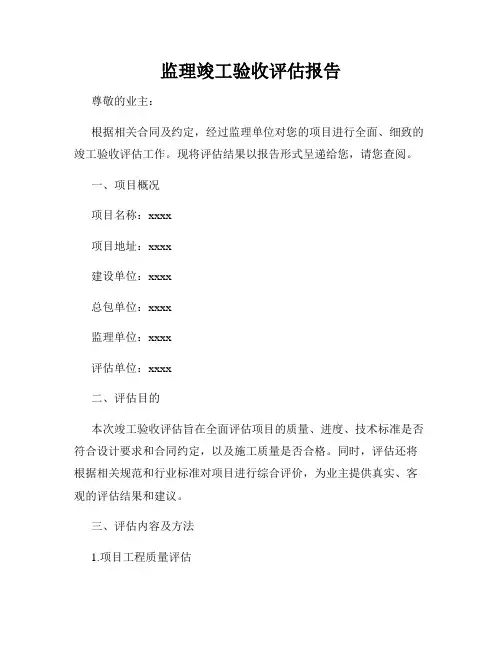 监理竣工验收评估报告

尊敬的业主：

根据相关合同及约定，经过监理单位对您的项目进行全面、细致的竣工验收评估工作。现将评估结果以报告形式呈递给您，请您查阅。

一、项目概况

项目名称：xxxx

项目地址：xxxx

建设单位：xxxx

总包单位：xxxx

监理单位：xxxx

评估单位：xxxx

二、评估目的

本次竣工验收评估旨在全面评估项目的质量、进度、技术标准是否符合设计要求和合同约定，以及施工质量是否合格。同时，评估还将根据相关规范和行业标准对项目进行综合评价，为业主提供真实、客观的评估结果和建议。

三、评估内容及方法

1.项目工程质量评估